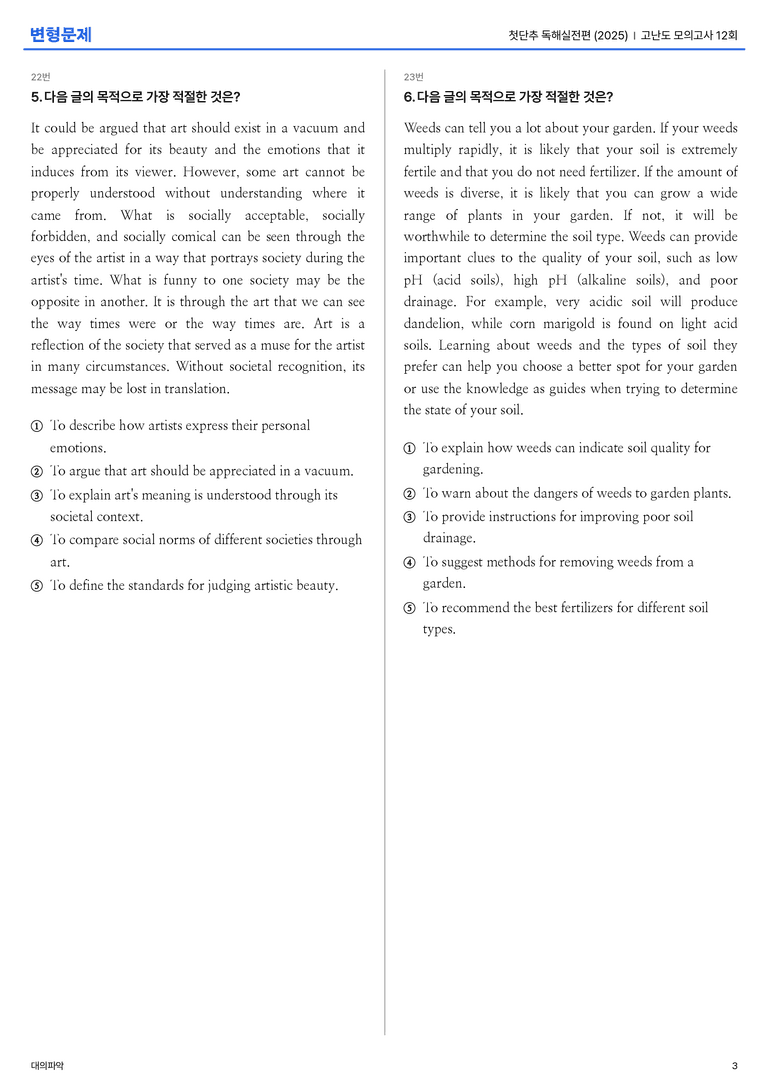 변형문제

첫단추 독해실전편 (2025) | 고난도 모의고사 12회

22번

5. 다음 글의 목적으로 가장 적절한 것은?

It could be argued that art should exist in a vacuum and be appreciated for its beauty and the emotions that it induces from its viewer. However, some art cannot be properly understood without understanding where it came from. What is socially acceptable, socially forbidden, and socially comical can be seen through the eyes of the artist in a way that portrays society during the artist's time. What is funny to one society may be the opposite in another. It is through the art that we can see the way times were or the way times are. Art is a reflection of the society that served as a muse for the artist in many circumstances. Without societal recognition, its message may be lost in translation.

① To describe how artists express their personal emotions.
② To argue that art should be appreciated in a vacuum.
③ To explain art's meaning is understood through its societal context.
④ To compare social norms of different societies through art.
⑤ To define the standards for judging artistic beauty.

23번

6. 다음 글의 목적으로 가장 적절한 것은?

Weeds can tell you a lot about your garden. If your weeds multiply rapidly, it is likely that your soil is extremely fertile and that you do not need fertilizer. If the amount of weeds is diverse, it is likely that you can grow a wide range of plants in your garden. If not, it will be worthwhile to determine the soil type. Weeds can provide important clues to the quality of your soil, such as low pH (acid soils), high pH (alkaline soils), and poor drainage. For example, very acidic soil will produce dandelion, while corn marigold is found on light acid soils. Learning about weeds and the types of soil they prefer can help you choose a better spot for your garden or use the knowledge as guides when trying to determine the state of your soil.

① To explain how weeds can indicate soil quality for gardening.
② To warn about the dangers of weeds to garden plants.
③ To provide instructions for improving poor soil drainage.
④ To suggest methods for removing weeds from a garden.
⑤ To recommend the best fertilizers for different soil types.

대의파악

3